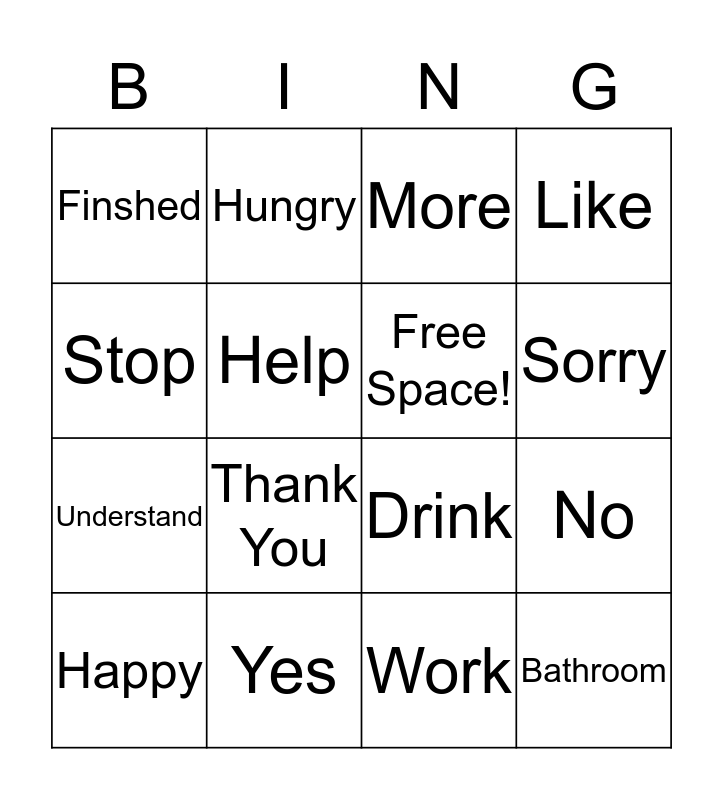 | B | I | N | G |
|---|---|---|---|
| Finshed | Hungry | More | Like |
| Stop | Help | Free Space! | Sorry |
| Understand | Thank You | Drink | No |
| Happy | Yes | Work | Bathroom |